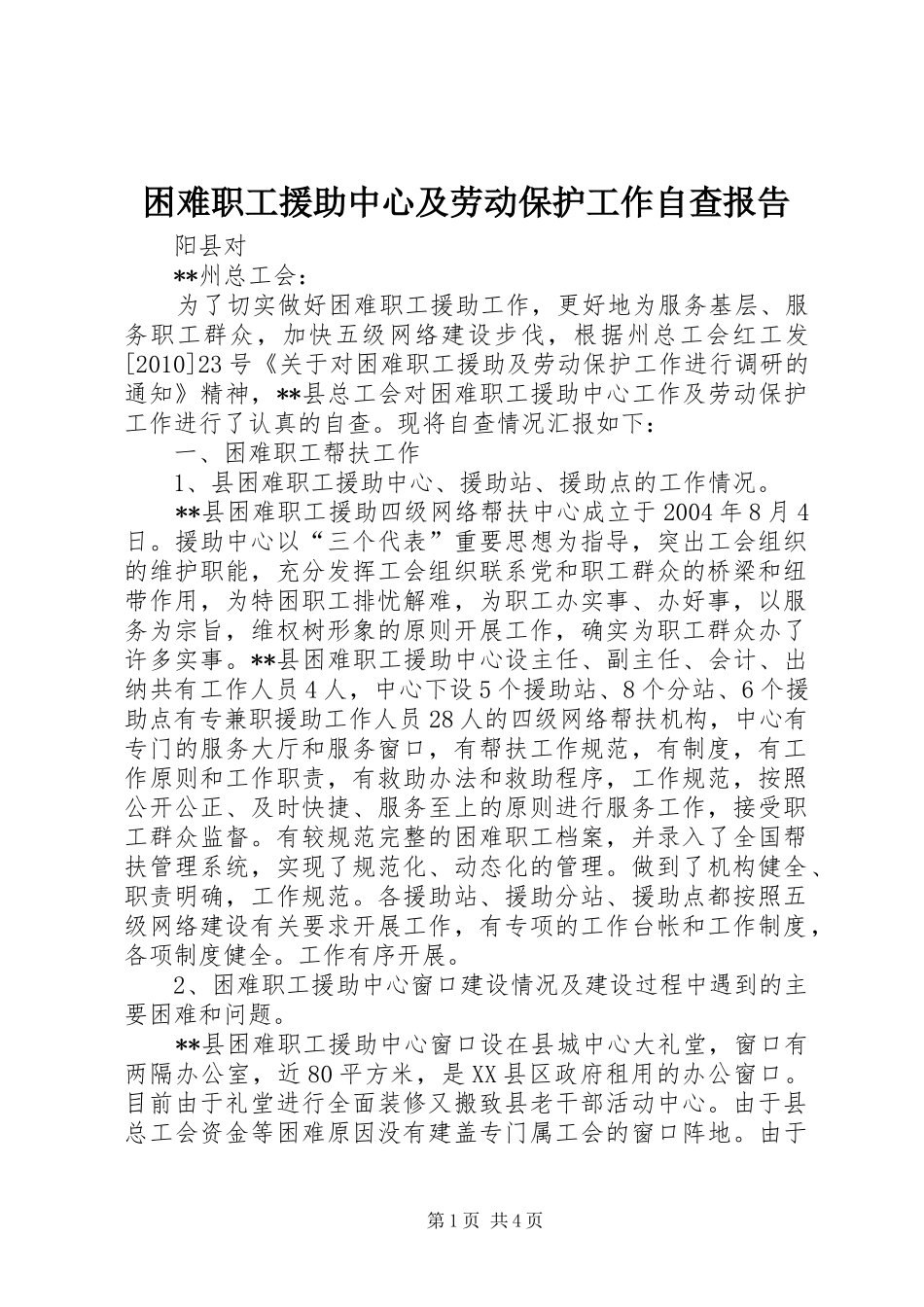 困难职工援助中心及劳动保护工作自查报告

阳县对

**州总工会：

为了切实做好困难职工援助工作，更好地为服务基层、服务职工群众，加快五级网络建设步伐，根据州总工会红工发[2010]23号《关于对困难职工援助及劳动保护工作进行调研的通知》精神，**县总工会对困难职工援助中心工作及劳动保护工作进行了认真的自查。现将自查情况汇报如下：

一、困难职工帮扶工作

1、县困难职工援助中心、援助站、援助点的工作情况。

**县困难职工援助四级网络帮扶中心成立于2004年8月4日。援助中心以“三个代表”重要思想为指导，突出工会组织的维护职能，充分发挥工会组织联系党和职工群众的桥梁和纽带作用，为特困职工排忧解难，为职工办实事、办好事，以服务为宗旨，维权树形象的原则开展工作，确实为职工群众办了许多实事。**县困难职工援助中心设主任、副主任、会计、出纳共有工作人员4人，中心下设5个援助站、8个分站、6个援助点有专兼职援助工作人员28人的四级网络帮扶机构，中心有专门的服务大厅和服务窗口，有帮扶工作规范，有制度，有工作原则和工作职责，有救助办法和救助程序，工作规范，按照公开公正、及时快捷、服务至上的原则进行服务工作，接受职工群众监督。有较规范完整的困难职工档案，并录入了全国帮扶管理系统，实现了规范化、动态化的管理。做到了机构健全、职责明确，工作规范。各援助站、援助分站、援助点都按照五级网络建设有关要求开展工作，有专项的工作台帐和工作制度，各项制度健全。工作有序开展。

2、困难职工援助中心窗口建设情况及建设过程中遇到的主要困难和问题。

**县困难职工援助中心窗口设在县城中心大礼堂，窗口有两隔办公室，近80平方米，是XX县区政府租用的办公窗口。目前由于礼堂进行全面装修又搬致县老干部活动中心。由于县总工会资金等困难原因没有建盖专门属工会的窗口阵地。由于

第1页 共4页